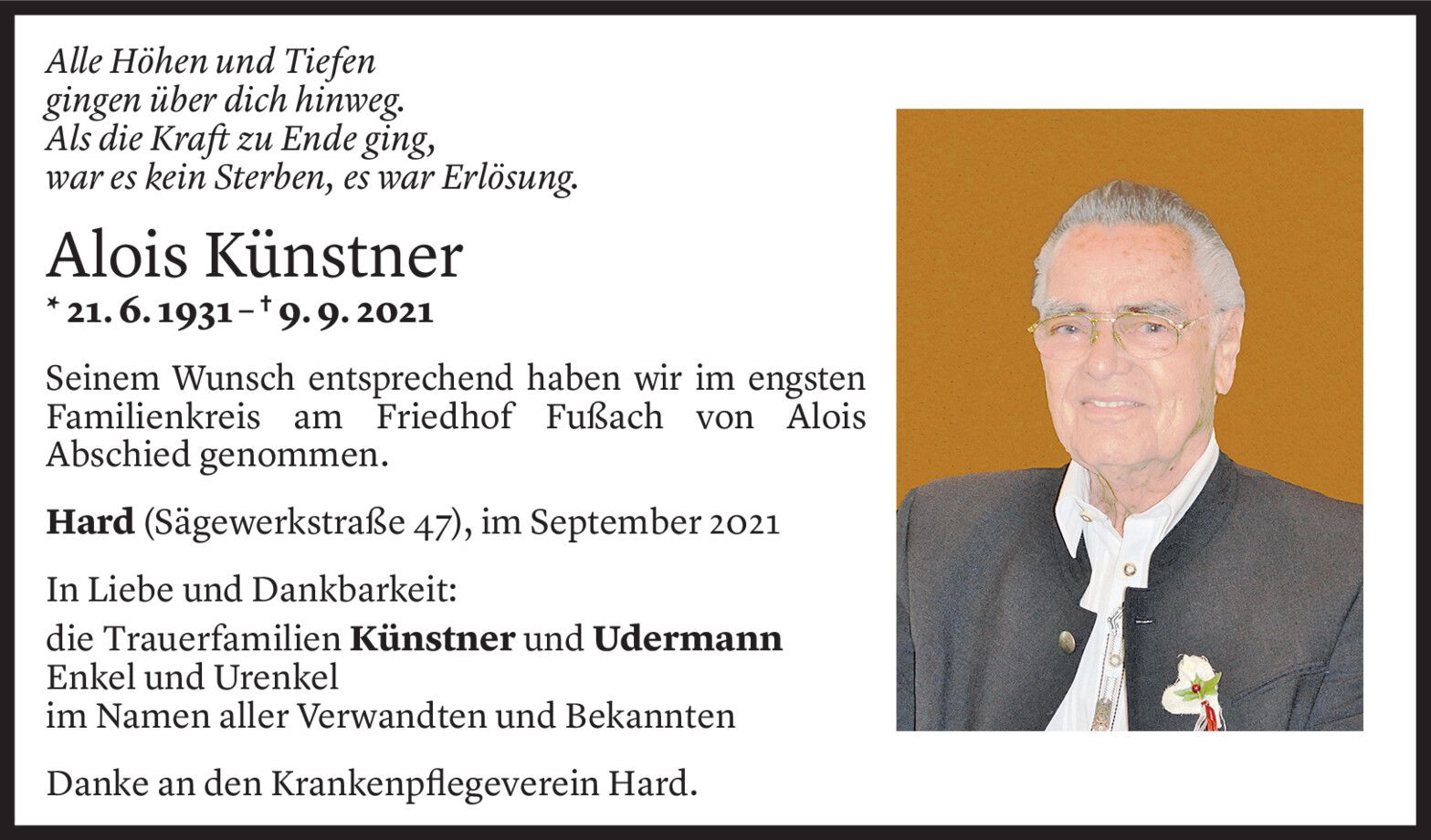 Alle Höhen und Tiefen
gingen über dich hinweg.
Als die Kraft zu Ende ging,
war es kein Sterben, es war Erlösung.

Alois Künstner

* 21. 6. 1931 – † 9. 9. 2021

Seinem Wunsch entsprechend haben wir im engsten Familienkreis am Friedhof Fußach von Alois Abschied genommen.

Hard (Sägewerkstraße 47), im September 2021

In Liebe und Dankbarkeit:

die Trauerfamilien Künstner und Udermann
Enkel und Urenkel
im Namen aller Verwandten und Bekannten

Danke an den Krankenpflegeverein Hard.